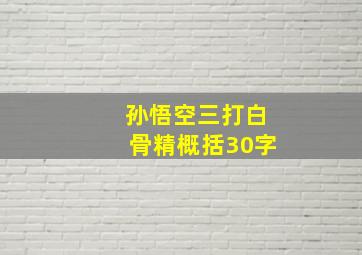 孙悟空三打白骨精概括30字